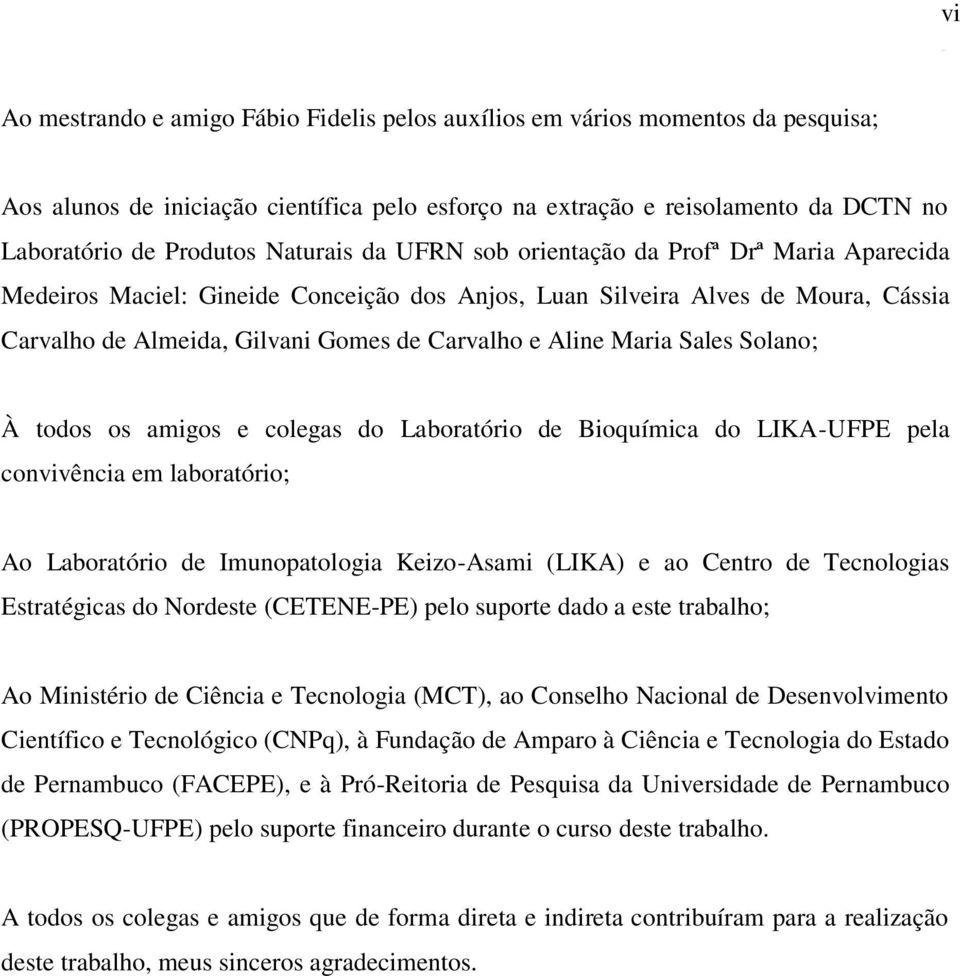 vi

Ao mestrando e amigo Fábio Fidelis pelos auxílios em vários momentos da pesquisa;

Aos alunos de iniciação científica pelo esforço na extração e reisolamento da DCTN no Laboratório de Produtos Naturais da UFRN sob orientação da Profª Drª Maria Aparecida Medeiros Maciel: Gineide Conceição dos Anjos, Luan Silveira Alves de Moura, Cássia Carvalho de Almeida, Gilvani Gomes de Carvalho e Aline Maria Sales Solano;

À todos os amigos e colegas do Laboratório de Bioquímica do LIKA-UFPE pela convivência em laboratório;

Ao Laboratório de Imunopatologia Keizo-Asami (LIKA) e ao Centro de Tecnologias Estratégicas do Nordeste (CETENE-PE) pelo suporte dado a este trabalho;

Ao Ministério de Ciência e Tecnologia (MCT), ao Conselho Nacional de Desenvolvimento Científico e Tecnológico (CNPq), à Fundação de Amparo à Ciência e Tecnologia do Estado de Pernambuco (FACEPE), e à Pró-Reitoria de Pesquisa da Universidade de Pernambuco (PROPESQ-UFPE) pelo suporte financeiro durante o curso deste trabalho.

A todos os colegas e amigos que de forma direta e indireta contribuíram para a realização deste trabalho, meus sinceros agradecimentos.